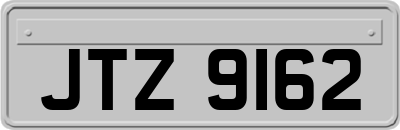 JTZ 9162